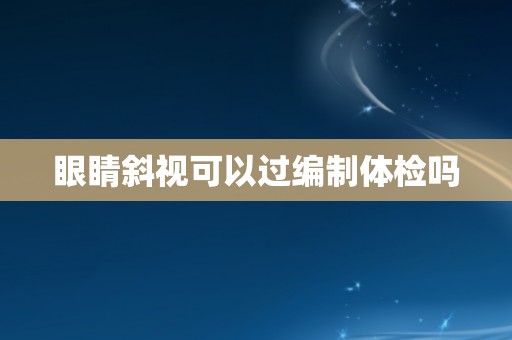 眼睛斜视可以过编制体检吗